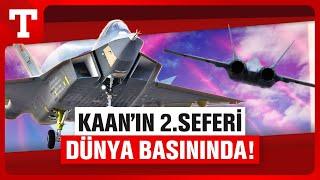 T

KAAN'IN 2.SEFERİ
DÜNYA BASININDA!